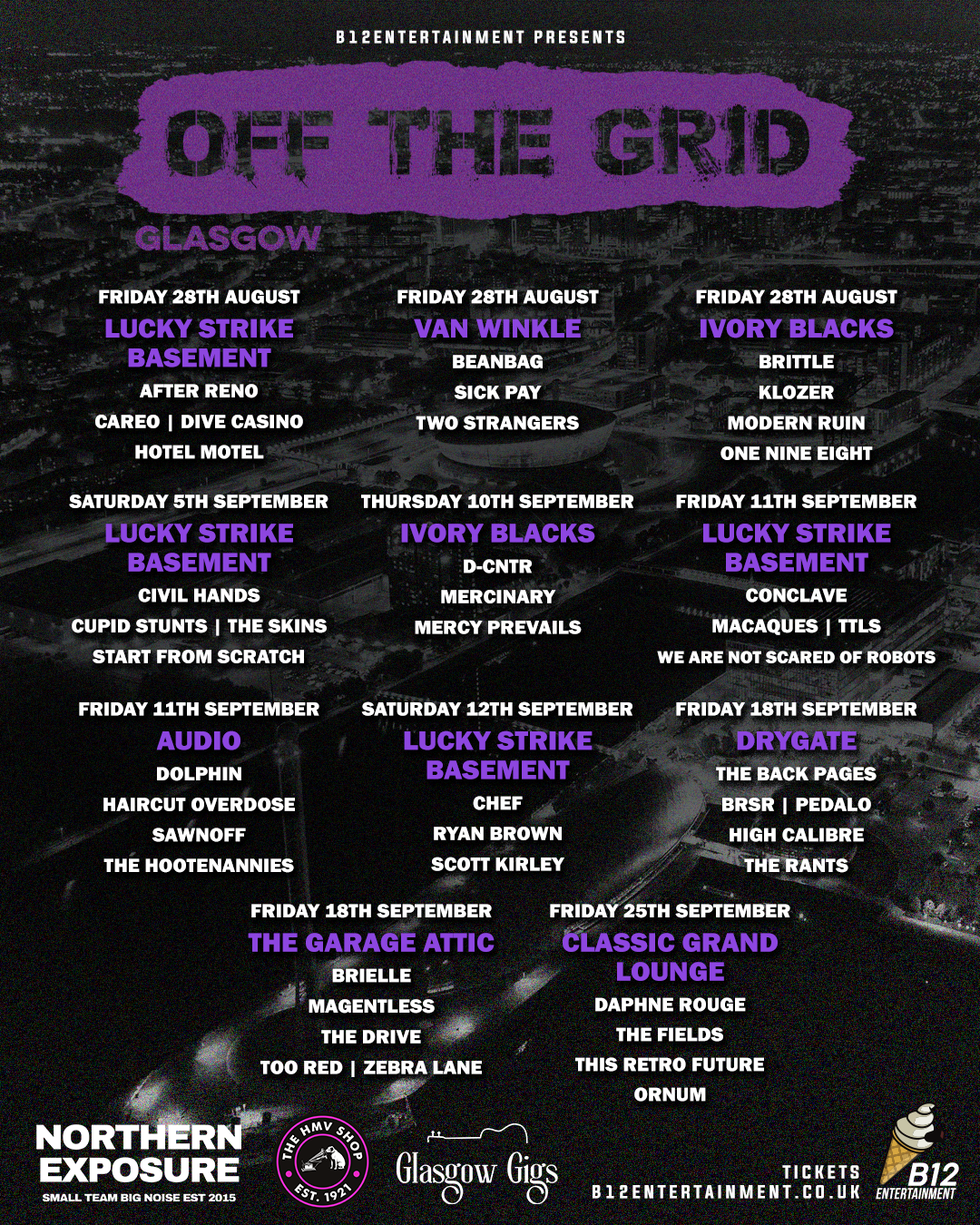 B12ENTERTAINMENT PRESENTS

OFF THE GRID

GLASGOW

FRIDAY 28TH AUGUST
LUCKY STRIKE BASEMENT
AFTER RENO
CAREO | DIVE CASINO
HOTEL MOTEL

FRIDAY 28TH AUGUST
VAN WINKLE
BEANBAG
SICK PAY
TWO STRANGERS

FRIDAY 28TH AUGUST
IVORY BLACKS
BRITTLE
KLOZER
MODERN RUIN
ONE NINE EIGHT

SATURDAY 5TH SEPTEMBER
LUCKY STRIKE BASEMENT
CIVIL HANDS
CUPID STUNTS | THE SKINS
START FROM SCRATCH

THURSDAY 10TH SEPTEMBER
IVORY BLACKS
D-CNTR
MERCINARY
MERCY PREVAILS

FRIDAY 11TH SEPTEMBER
LUCKY STRIKE BASEMENT
CONCLAVE
MACAQUES | TTLS
WE ARE NOT SCARED OF ROBOTS

FRIDAY 11TH SEPTEMBER
AUDIO
DOLPHIN
HAIRCUT OVERDOSE
SAWNOFF
THE HOOTENANNIES

SATURDAY 12TH SEPTEMBER
LUCKY STRIKE BASEMENT
CHEF
RYAN BROWN
SCOTT KIRLEY

FRIDAY 18TH SEPTEMBER
DRYGATE
THE BACK PAGES
BRSR | PEDALO
HIGH CALIBRE
THE RANTS

FRIDAY 18TH SEPTEMBER
THE GARAGE ATTIC
BRIELLE
MAGENTLESS
THE DRIVE
TOO RED | ZEBRA LANE

FRIDAY 25TH SEPTEMBER
CLASSIC GRAND LOUNGE
DAPHNE ROUGE
THE FIELDS
THIS RETRO FUTURE
ORNUM

NORTHERN EXPOSURE
SMALL TEAM BIG NOISE EST 2015

THE HMV SHOP
EST. 1921

Glasgow Gigs

TICKETS
B12ENTERTAINMENT.CO.UK

B12 ENTERTAINMENT